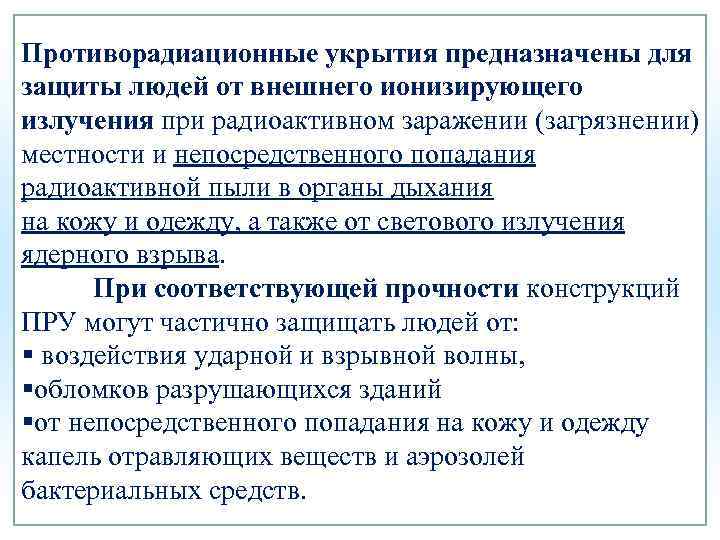 Противорадиационные укрытия предназначены для защиты людей от внешнего ионизирующего излучения при радиоактивном заражении (загрязнении) местности и непосредственного попадания радиоактивной пыли в органы дыхания на кожу и одежду, а также от светового излучения ядерного взрыва.

При соответствующей прочности конструкций ПРУ могут частично защищать людей от:
▪ воздействия ударной и взрывной волны,
▪обломков разрушающихся зданий
▪от непосредственного попадания на кожу и одежду капель отравляющих веществ и аэрозолей бактериальных средств.